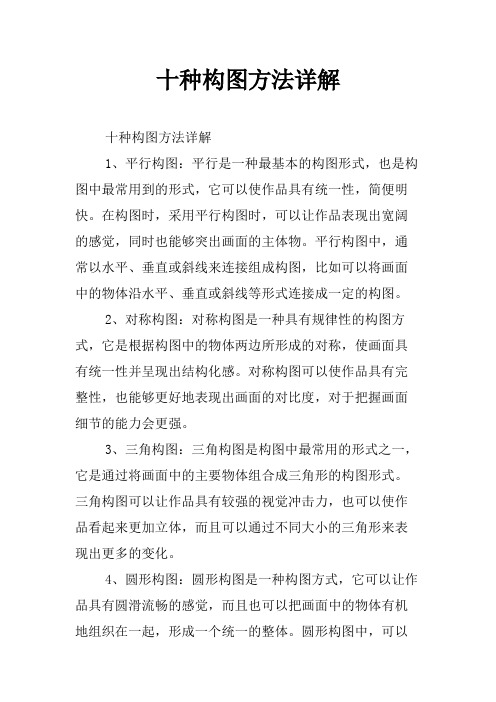 十种构图方法详解

十种构图方法详解

1、平行构图：平行是一种最基本的构图形式，也是构图中最常用到的形式，它可以使作品具有统一性，简便明快。在构图时，采用平行构图时，可以让作品表现出宽阔的感觉，同时也能够突出画面的主体物。平行构图中，通常以水平、垂直或斜线来连接组成构图，比如可以将画面中的物体沿水平、垂直或斜线等形式连接成一定的构图。

2、对称构图：对称构图是一种具有规律性的构图方式，它是根据构图中的物体两边所形成的对称，使画面具有统一性并呈现出结构化感。对称构图可以使作品具有完整性，也能够更好地表现出画面的对比度，对于把握画面细节的能力会更强。

3、三角构图：三角构图是构图中最常用的形式之一，它是通过将画面中的主要物体组合成三角形的构图形式。三角构图可以让作品具有较强的视觉冲击力，也可以使作品看起来更加立体，而且可以通过不同大小的三角形来表现出更多的变化。

4、圆形构图：圆形构图是一种构图方式，它可以让作品具有圆滑流畅的感觉，而且也可以把画面中的物体有机地组织在一起，形成一个统一的整体。圆形构图中，可以